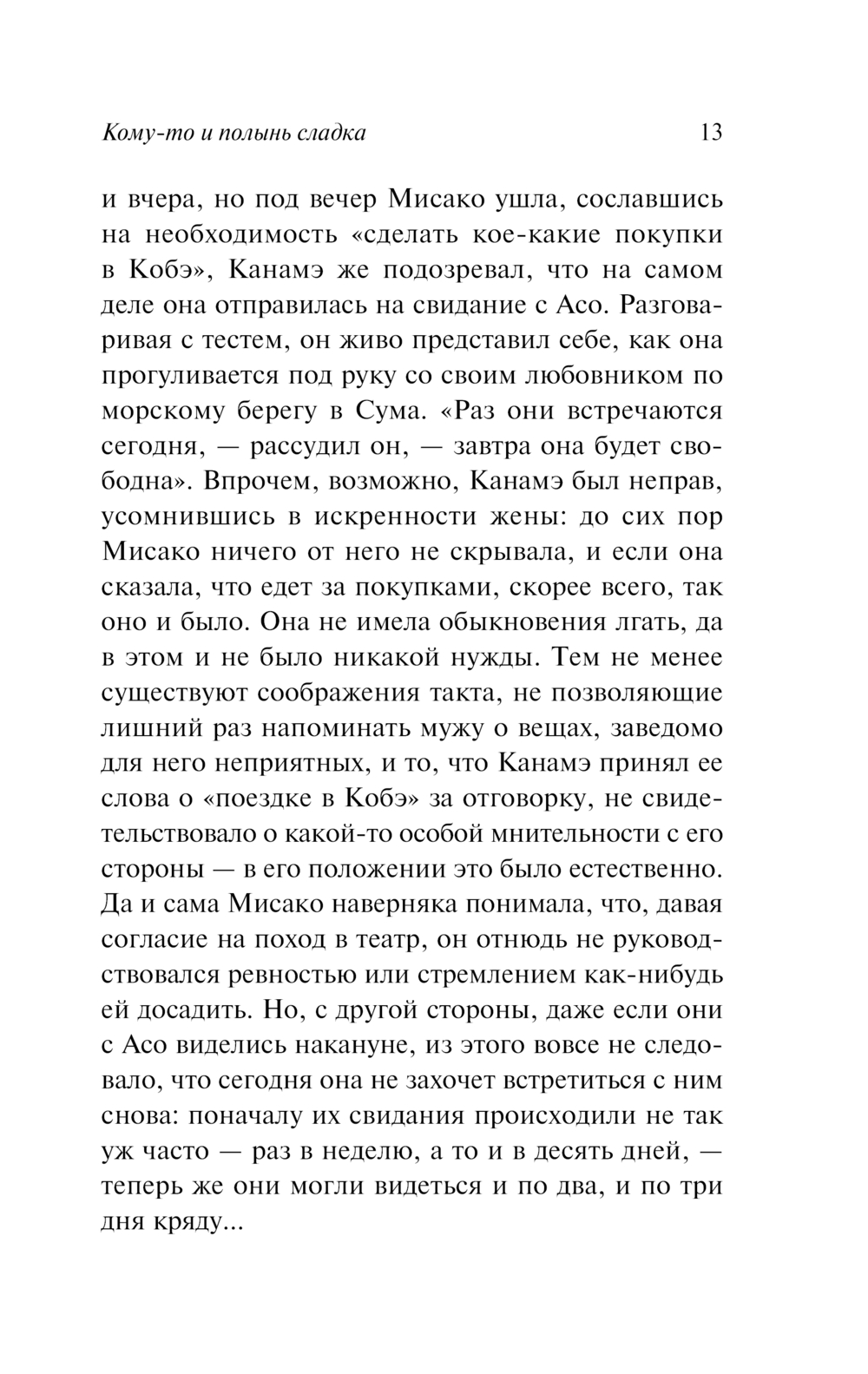 Кому-то и полынь сладка 13

и вчера, но под вечер Мисако ушла, сославшись на необходимость «сделать кое-какие покупки в Кобэ», Канамэ же подозревал, что на самом деле она отправилась на свидание с Асо. Разговаривая с тестем, он живо представил себе, как она прогуливается под руку со своим любовником по морскому берегу в Сума. «Раз они встречаются сегодня, — рассудил он, — завтра она будет свободна». Впрочем, возможно, Канамэ был неправ, усомнившись в искренности жены: до сих пор Мисако ничего от него не скрывала, и если она сказала, что едет за покупками, скорее всего, так оно и было. Она не имела обыкновения лгать, да в этом и не было никакой нужды. Тем не менее существуют соображения такта, не позволяющие лишний раз напоминать мужу о вещах, заведомо для него неприятных, и то, что Канамэ принял ее слова о «поездке в Кобэ» за отговорку, не свидетельствовало о какой-то особой мнительности с его стороны — в его положении это было естественно. Да и сама Мисако наверняка понимала, что, давая согласие на поход в театр, он отнюдь не руководствовался ревностью или стремлением как-нибудь ей досадить. Но, с другой стороны, даже если они с Асо виделись накануне, из этого вовсе не следовало, что сегодня она не захочет встретиться с ним снова: поначалу их свидания происходили не так уж часто — раз в неделю, а то и в десять дней, — теперь же они могли видеться и по два, и по три дня кряду...